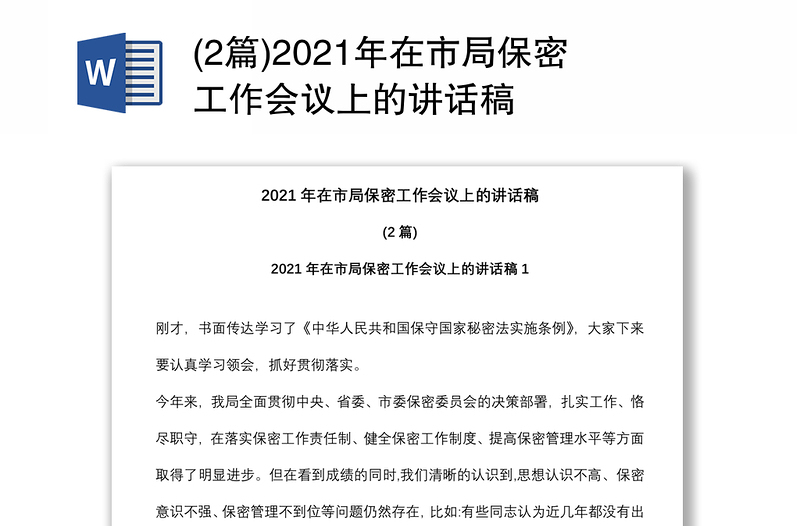 W

(2篇)2021年在市局保密工作会议上的讲话稿

2021 年在市局保密工作会议上的讲话稿

(2 篇)

2021 年在市局保密工作会议上的讲话稿 1

刚才，书面传达学习了《中华人民共和国保守国家秘密法实施条例》，大家下来要认真学习领会，抓好贯彻落实。

今年来，我局全面贯彻中央、省委、市委保密委员会的决策部署，扎实工作、恪尽职守，在落实保密工作责任制、健全保密工作制度、提高保密管理水平等方面取得了明显进步。但在看到成绩的同时,我们清晰的认识到,思想认识不高、保密意识不强、保密管理不到位等问题仍然存在，比如:有些同志认为近几年都没有出